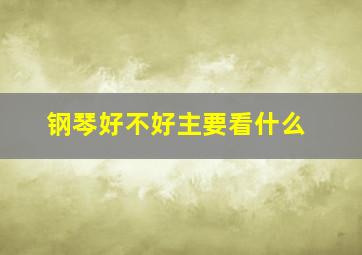 钢琴好不好主要看什么